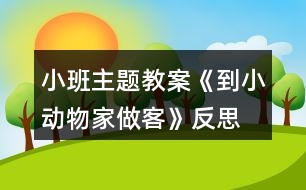 小班主题教案《到小动物家做客》反思